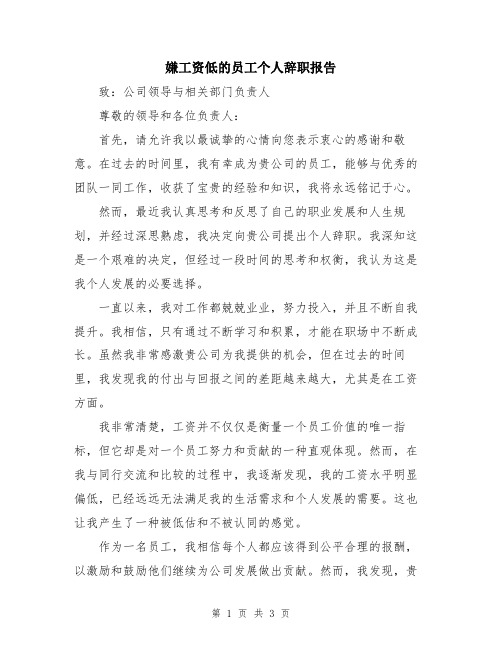 嫌工资低的员工个人辞职报告

致：公司领导与相关部门负责人

尊敬的领导和各位负责人：

首先，请允许我以最诚挚的心情向您表示衷心的感谢和敬意。在过去的时间里，我有幸成为贵公司的员工，能够与优秀的团队一同工作，收获了宝贵的经验和知识，我将永远铭记于心。

然而，最近我认真思考和反思了自己的职业发展和人生规划，并经过深思熟虑，我决定向贵公司提出个人辞职。我深知这是一个艰难的决定，但经过一段时间的思考和权衡，我认为这是我个人发展的必要选择。

一直以来，我对工作都兢兢业业，努力投入，并且不断自我提升。我相信，只有通过不断学习和积累，才能在职场中不断成长。虽然我非常感激贵公司为我提供的机会，但在过去的时间里，我发现我的付出与回报之间的差距越来越大，尤其是在工资方面。

我非常清楚，工资并不仅仅是衡量一个员工价值的唯一指标，但它却是对一个员工努力和贡献的一种直观体现。然而，在我与同行交流和比较的过程中，我逐渐发现，我的工资水平明显偏低，已经远远无法满足我的生活需求和个人发展的需要。这也让我产生了一种被低估和不被认同的感觉。

作为一名员工，我相信每个人都应该得到公平合理的报酬，以激励和鼓励他们继续为公司发展做出贡献。然而，我发现，贵

第 1 页 共 3 页